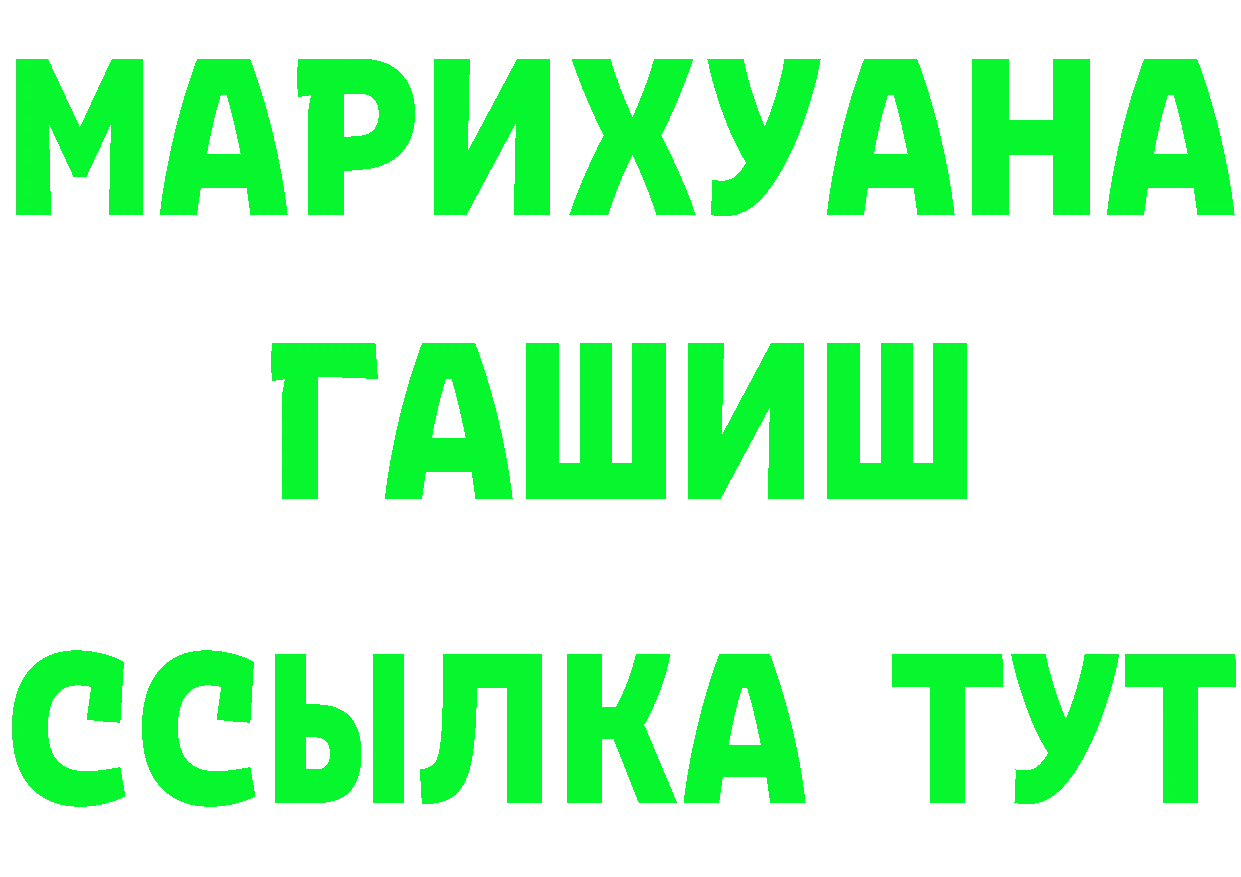 МАРИХУАНА
ГАШИШ
ССЫЛКА ТУТ